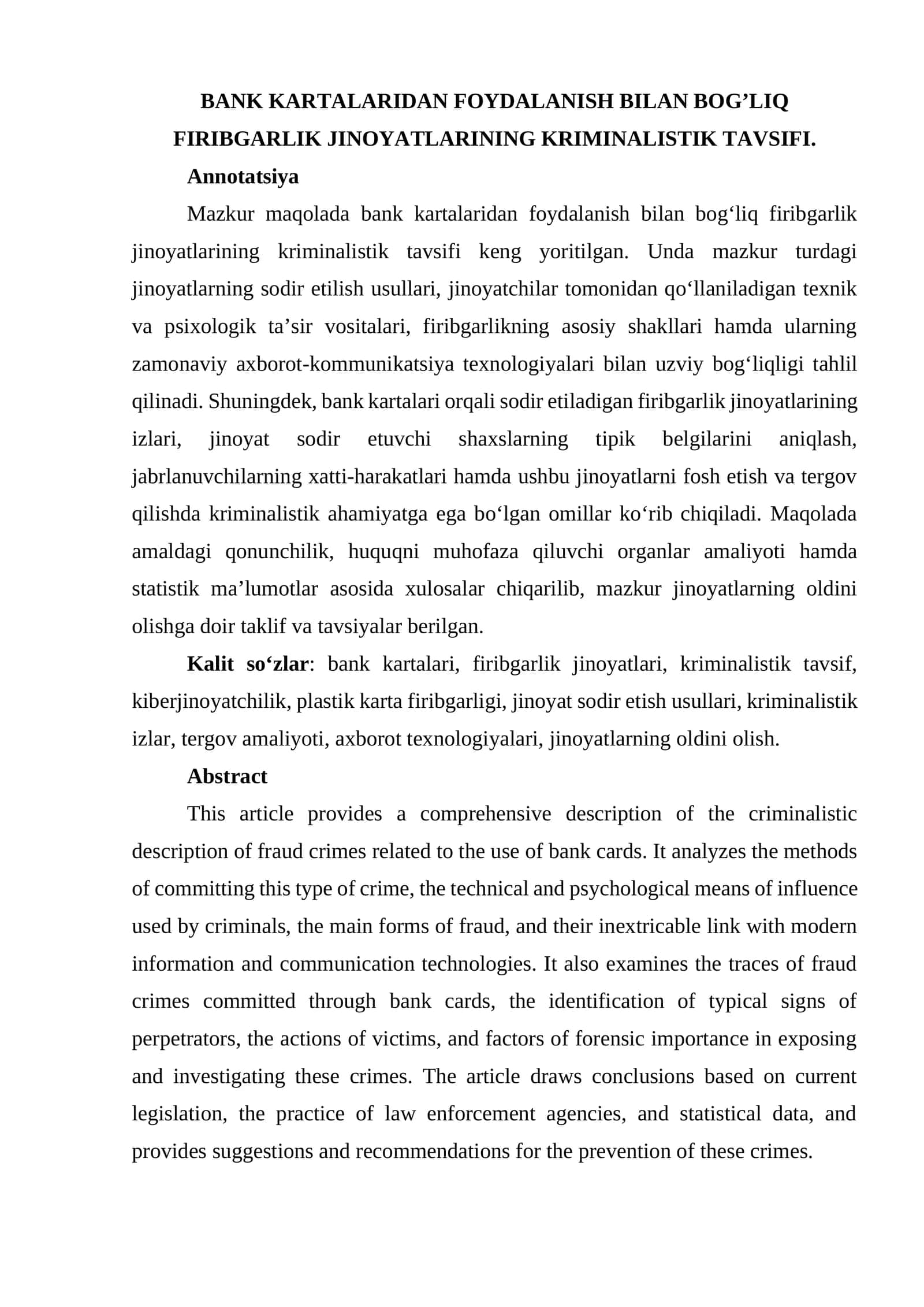 BANK KARTALARIDAN FOYDALANISH BILAN BOG'LIQ FIRIBGARLIK JINOYATLARINING KRIMINALISTIK TAVSIFI.

Annotatsiya

Mazkur maqolada bank kartalaridan foydalanish bilan bog'liq firibgarlik jinoyatlarining kriminalistik tavsifi keng yoritilgan. Unda mazkur turdagi jinoyatlarning sodir etilish usullari, jinoyatchilar tomonidan qo'llaniladigan texnik va psixologik ta'sir vositalari, firibgarlikning asosiy shakllari hamda ularning zamonaviy axborot-kommunikatsiya texnologiyalari bilan uzviy bog'liqligi tahlil qilinadi. Shuningdek, bank kartalari orqali sodir etiladigan firibgarlik jinoyatlarining izlari, jinoyat sodir etuvchi shaxslarning tipik belgilarini aniqlash, jabrlanuvchilarning xatti-harakatlari hamda ushbu jinoyatlarni fosh etish va tergov qilishda kriminalistik ahamiyatga ega bo'lgan omillar ko'rib chiqiladi. Maqolada amaldagi qonunchilik, huquqni muhofaza qiluvchi organlar amaliyoti hamda statistik ma'lumotlar asosida xulosalar chiqarilib, mazkur jinoyatlarning oldini olishga doir taklif va tavsiyalar berilgan.

Kalit so'zlar: bank kartalari, firibgarlik jinoyatlari, kriminalistik tavsif, kiberjinoyatchilik, plastik karta firibgarligi, jinoyat sodir etish usullari, kriminalistik izlar, tergov amaliyoti, axborot texnologiyalari, jinoyatlarning oldini olish.

Abstract

This article provides a comprehensive description of the criminalistic description of fraud crimes related to the use of bank cards. It analyzes the methods of committing this type of crime, the technical and psychological means of influence used by criminals, the main forms of fraud, and their inextricable link with modern information and communication technologies. It also examines the traces of fraud crimes committed through bank cards, the identification of typical signs of perpetrators, the actions of victims, and factors of forensic importance in exposing and investigating these crimes. The article draws conclusions based on current legislation, the practice of law enforcement agencies, and statistical data, and provides suggestions and recommendations for the prevention of these crimes.